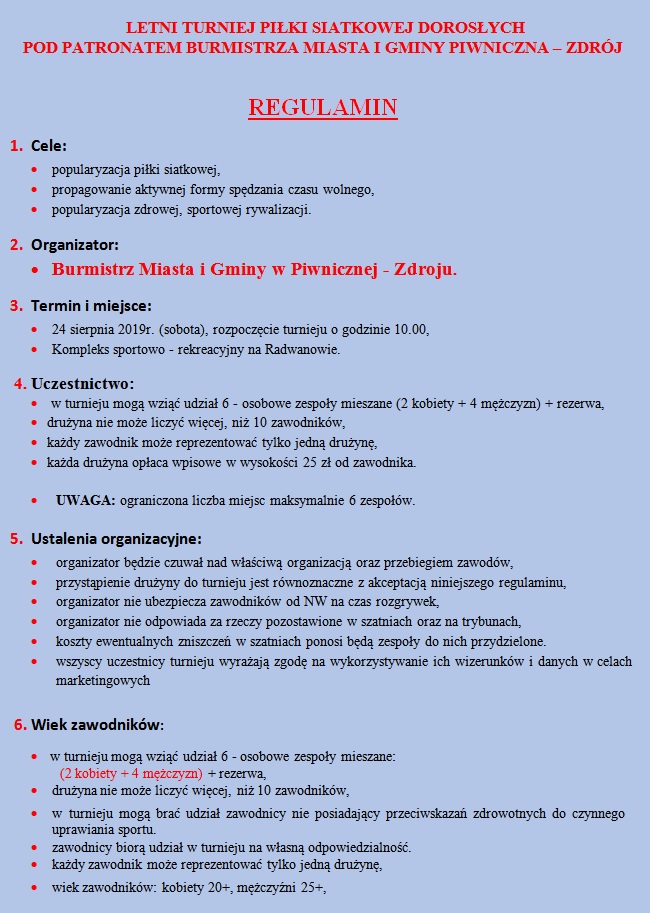 LETNI TURNIEJ PIŁKI SIATKOWEJ DOROSŁYCH
POD PATRONATEM BURMISTRZA MIASTA I GMINY PIWNICZNA – ZDRÓJ

REGULAMIN

1. Cele:
• popularyzacja piłki siatkowej,
• propagowanie aktywnej formy spędzania czasu wolnego,
• popularyzacja zdrowej, sportowej rywalizacji.

2. Organizator:
• Burmistrz Miasta i Gminy w Piwnicznej - Zdroju.

3. Termin i miejsce:
• 24 sierpnia 2019r. (sobota), rozpoczęcie turnieju o godzinie 10.00,
• Kompleks sportowo - rekreacyjny na Radwanowie.

4. Uczestnictwo:
• w turnieju mogą wziąć udział 6 - osobowe zespoły mieszane (2 kobiety + 4 mężczyzn) + rezerwa,
• drużyna nie może liczyć więcej, niż 10 zawodników,
• każdy zawodnik może reprezentować tylko jedną drużynę,
• każda drużyna opłaca wpisowe w wysokości 25 zł od zawodnika.

• UWAGA: ograniczona liczba miejsc maksymalnie 6 zespołów.

5. Ustalenia organizacyjne:
• organizator będzie czuwał nad właściwą organizacją oraz przebiegiem zawodów,
• przystąpienie drużyny do turnieju jest równoznaczne z akceptacją niniejszego regulaminu,
• organizator nie ubezpiecza zawodników od NW na czas rozgrywek,
• organizator nie odpowiada za rzeczy pozostawione w szatniach oraz na trybunach,
• koszty ewentualnych zniszczeń w szatniach ponosi będą zespoły do nich przydzielone.
• wszyscy uczestnicy turnieju wyrażają zgodę na wykorzystywanie ich wizerunków i danych w celach marketingowych

6. Wiek zawodników:
• w turnieju mogą wziąć udział 6 - osobowe zespoły mieszane: (2 kobiety + 4 mężczyzn) + rezerwa,
• drużyna nie może liczyć więcej, niż 10 zawodników,
• w turnieju mogą brać udział zawodnicy nie posiadający przeciwskazań zdrowotnych do czynnego uprawiania sportu.
• zawodnicy biorą udział w turnieju na własną odpowiedzialność.
• każdy zawodnik może reprezentować tylko jedną drużynę,
• wiek zawodników: kobiety 20+, mężczyźni 25+,